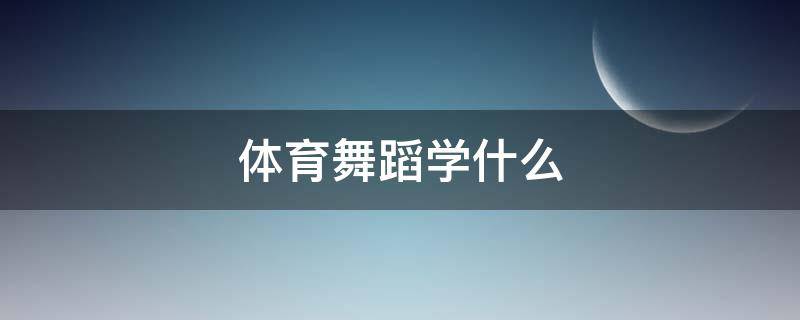 体育舞蹈学什么